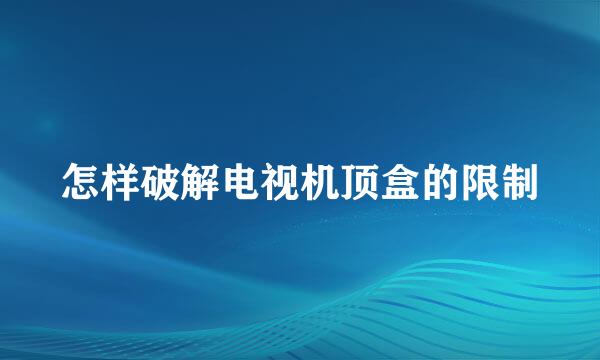 怎样破解电视机顶盒的限制